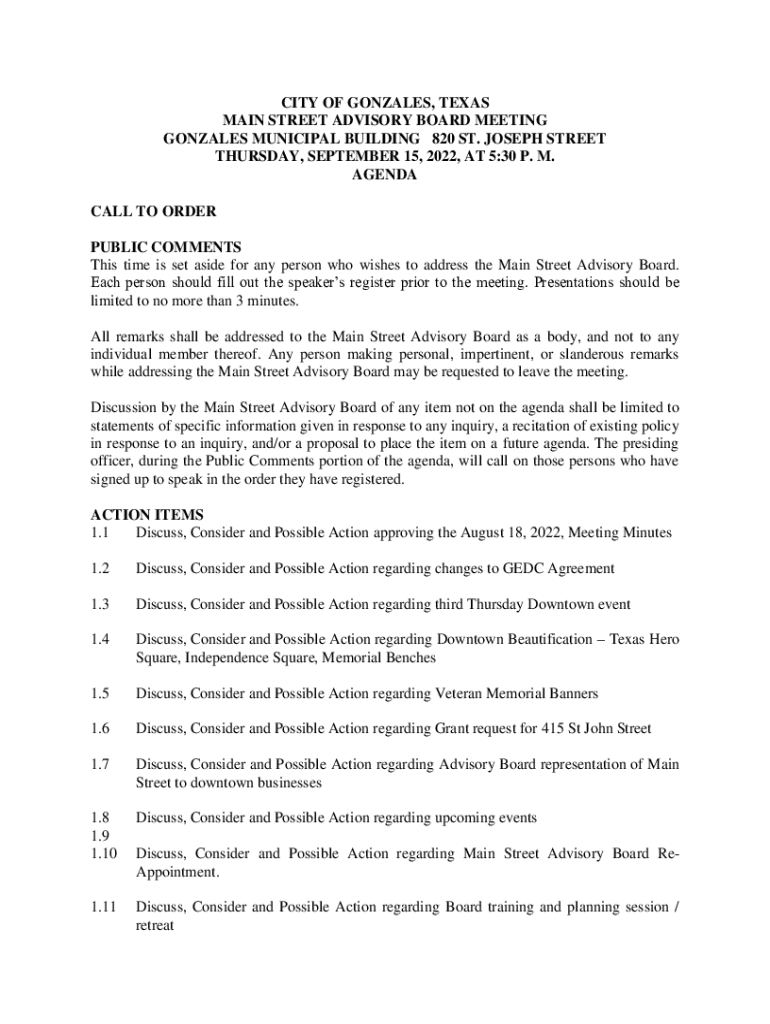 CITY OF GONZALES, TEXAS
MAIN STREET ADVISORY BOARD MEETING
GONZALES MUNICIPAL BUILDING 820 ST. JOSEPH STREET
THURSDAY, SEPTEMBER 15, 2022, AT 5:30 P. M.
AGENDA

CALL TO ORDER

PUBLIC COMMENTS
This time is set aside for any person who wishes to address the Main Street Advisory Board. Each person should fill out the speaker's register prior to the meeting. Presentations should be limited to no more than 3 minutes.

All remarks shall be addressed to the Main Street Advisory Board as a body, and not to any individual member thereof. Any person making personal, impertinent, or slanderous remarks while addressing the Main Street Advisory Board may be requested to leave the meeting.

Discussion by the Main Street Advisory Board of any item not on the agenda shall be limited to statements of specific information given in response to any inquiry, a recitation of existing policy in response to an inquiry, and/or a proposal to place the item on a future agenda. The presiding officer, during the Public Comments portion of the agenda, will call on those persons who have signed up to speak in the order they have registered.

ACTION ITEMS
1.1 Discuss, Consider and Possible Action approving the August 18, 2022, Meeting Minutes

1.2 Discuss, Consider and Possible Action regarding changes to GEDC Agreement

1.3 Discuss, Consider and Possible Action regarding third Thursday Downtown event

1.4 Discuss, Consider and Possible Action regarding Downtown Beautification – Texas Hero Square, Independence Square, Memorial Benches

1.5 Discuss, Consider and Possible Action regarding Veteran Memorial Banners

1.6 Discuss, Consider and Possible Action regarding Grant request for 415 St John Street

1.7 Discuss, Consider and Possible Action regarding Advisory Board representation of Main Street to downtown businesses

1.8 Discuss, Consider and Possible Action regarding upcoming events
1.9
1.10 Discuss, Consider and Possible Action regarding Main Street Advisory Board Re-Appointment.

1.11 Discuss, Consider and Possible Action regarding Board training and planning session / retreat